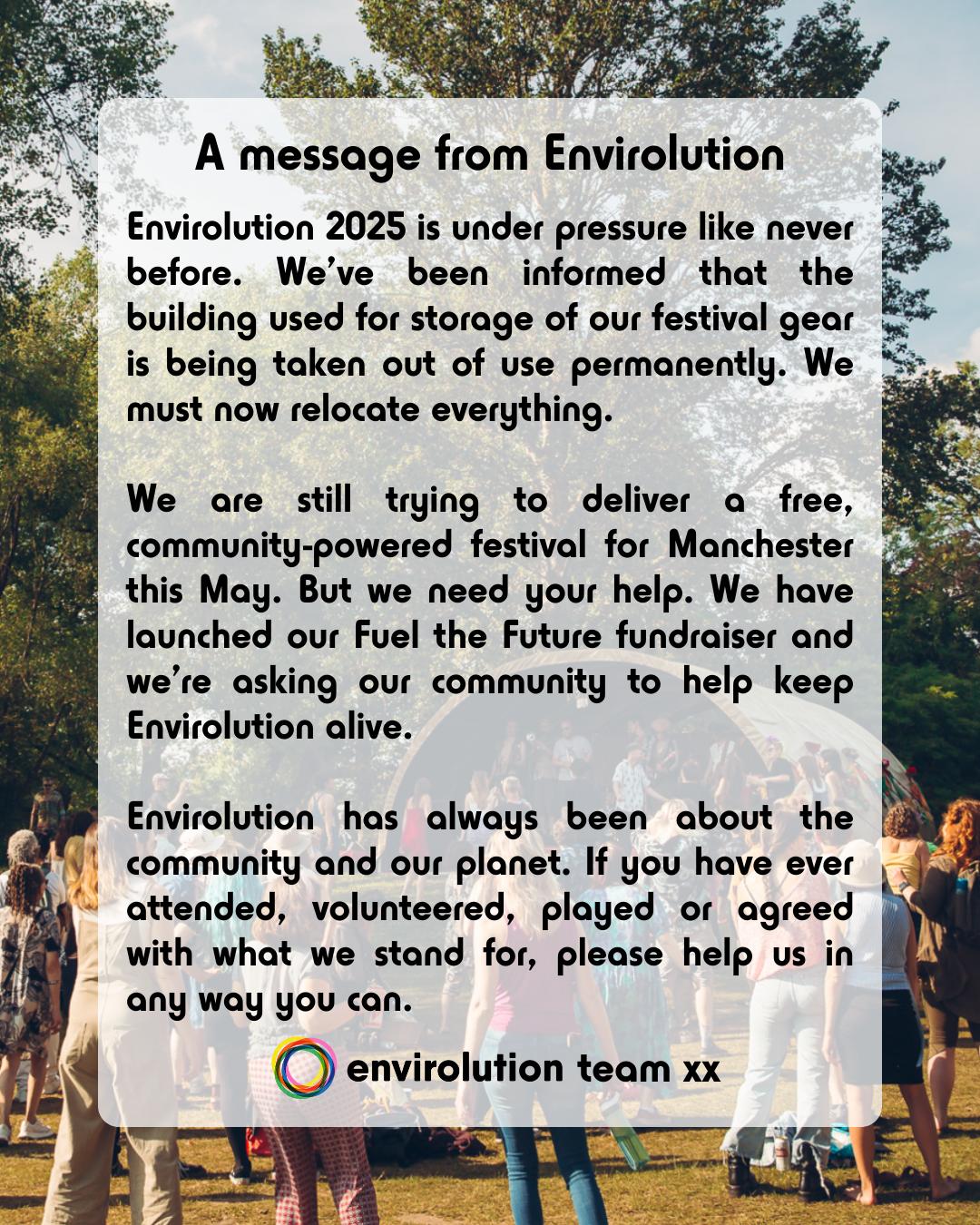 A message from Envirolution

Envirolution 2025 is under pressure like never before. We've been informed that the building used for storage of our festival gear is being taken out of use permanently. We must now relocate everything.

We are still trying to deliver a free, community-powered festival for Manchester this May. But we need your help. We have launched our Fuel the Future fundraiser and we're asking our community to help keep Envirolution alive.

Envirolution has always been about the community and our planet. If you have ever attended, volunteered, played or agreed with what we stand for, please help us in any way you can.

envirolution team xx